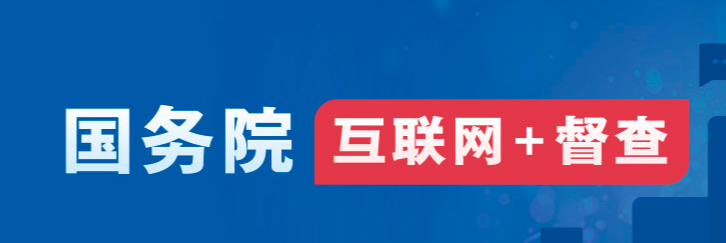 国务院 互联网+督查